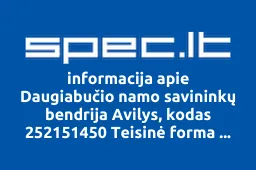 spec.lt

informacija apie Daugiabučio namo savininkų bendrija Avilys, kodas 252151450 Teisinė forma ...